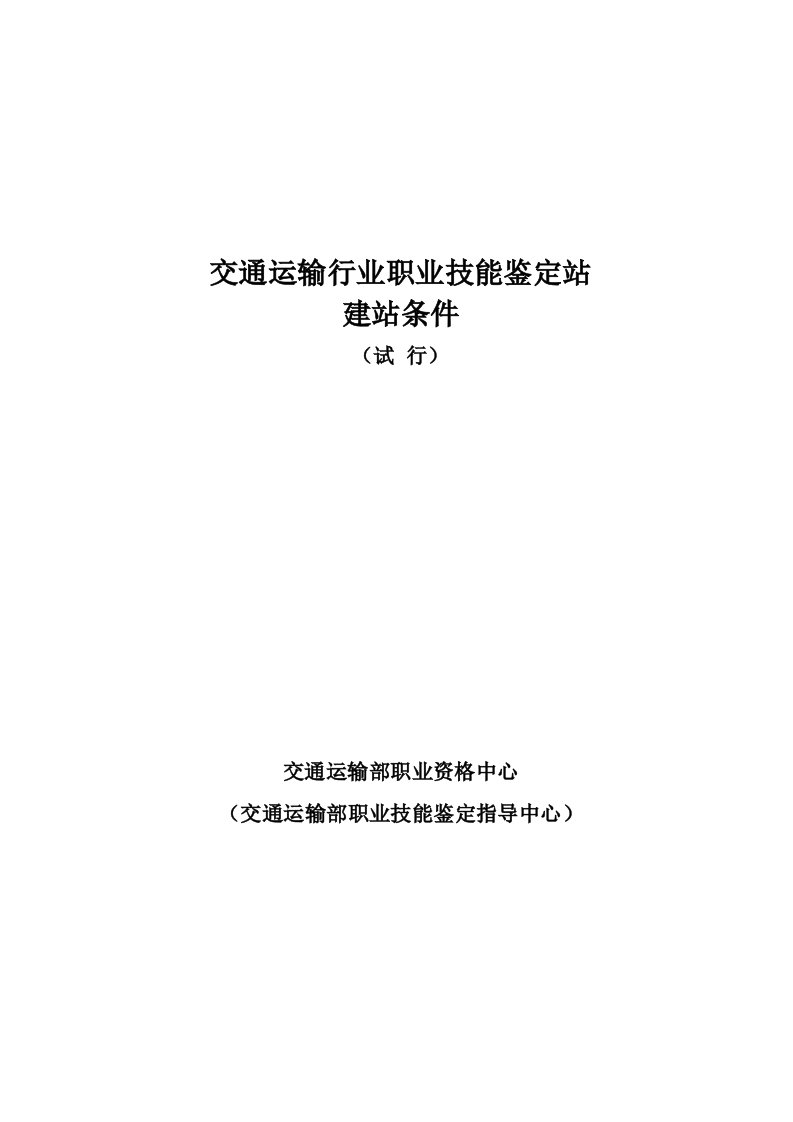 交通运输行业职业技能鉴定站
建站条件
（试 行）

交通运输部职业资格中心
（交通运输部职业技能鉴定指导中心）